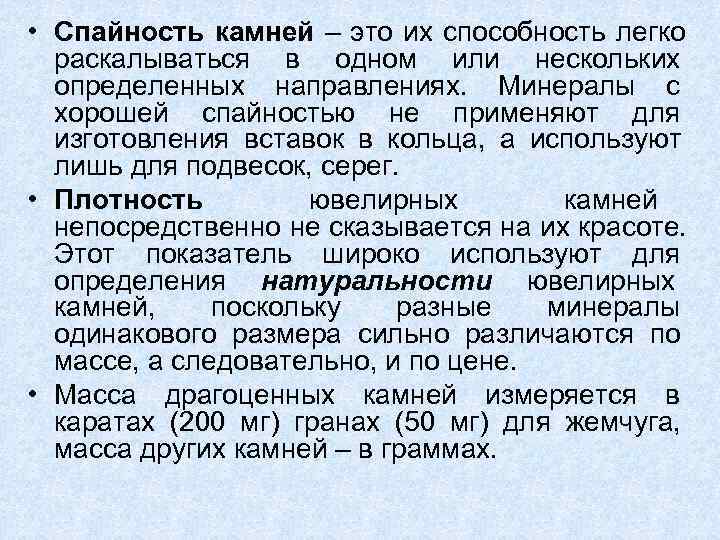 • Спайность камней – это их способность легко раскалываться в одном или нескольких определенных направлениях. Минералы с хорошей спайностью не применяют для изготовления вставок в кольца, а используют лишь для подвесок, серег.

• Плотность ювелирных камней непосредственно не сказывается на их красоте. Этот показатель широко используют для определения натуральности ювелирных камней, поскольку разные минералы одинакового размера сильно различаются по массе, а следовательно, и по цене.

• Масса драгоценных камней измеряется в каратах (200 мг) гранах (50 мг) для жемчуга, масса других камней – в граммах.